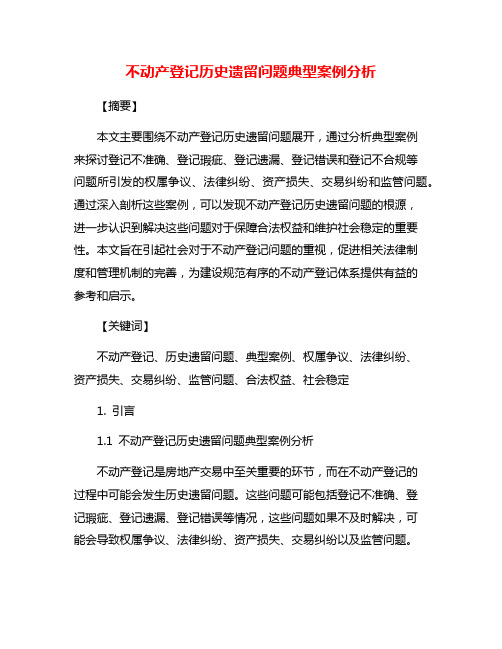 不动产登记历史遗留问题典型案例分析

【摘要】

本文主要围绕不动产登记历史遗留问题展开，通过分析典型案例来探讨登记不准确、登记瑕疵、登记遗漏、登记错误和登记不合规等问题所引发的权属争议、法律纠纷、资产损失、交易纠纷和监管问题。通过深入剖析这些案例，可以发现不动产登记历史遗留问题的根源，进一步认识到解决这些问题对于保障合法权益和维护社会稳定的重要性。本文旨在引起社会对于不动产登记问题的重视，促进相关法律制度和管理机制的完善，为建设规范有序的不动产登记体系提供有益的参考和启示。

【关键词】

不动产登记、历史遗留问题、典型案例、权属争议、法律纠纷、资产损失、交易纠纷、监管问题、合法权益、社会稳定

1. 引言

1.1 不动产登记历史遗留问题典型案例分析

不动产登记是房地产交易中至关重要的环节，而在不动产登记的过程中可能会发生历史遗留问题。这些问题可能包括登记不准确、登记瑕疵、登记遗漏、登记错误等情况，这些问题如果不及时解决，可能会导致权属争议、法律纠纷、资产损失、交易纠纷以及监管问题。